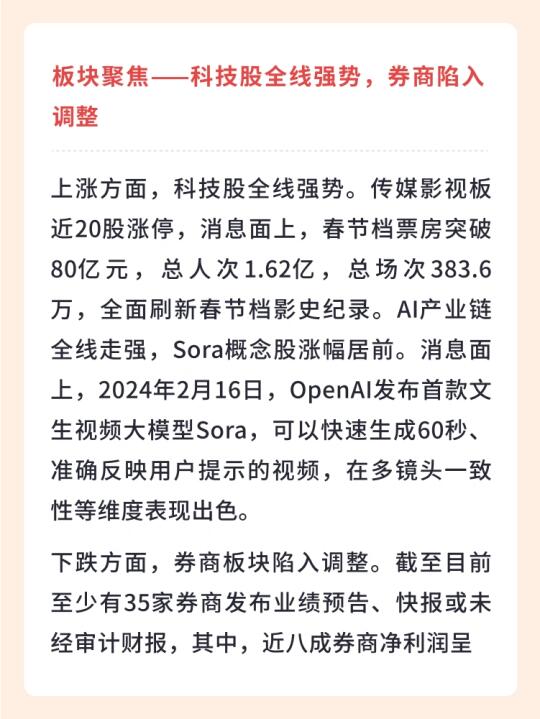 板块聚焦——科技股全线强势，券商陷入调整

上涨方面，科技股全线强势。传媒影视板近20股涨停，消息面上，春节档票房突破80亿元，总人次1.62亿，总场次383.6万，全面刷新春节档影史纪录。AI产业链全线走强，Sora概念股涨幅居前。消息面上，2024年2月16日，OpenAI发布首款文生视频大模型Sora，可以快速生成60秒、准确反映用户提示的视频，在多镜头一致性等维度表现出色。

下跌方面，券商板块陷入调整。截至目前至少有35家券商发布业绩预告、快报或未经审计财报，其中，近八成券商净利润呈